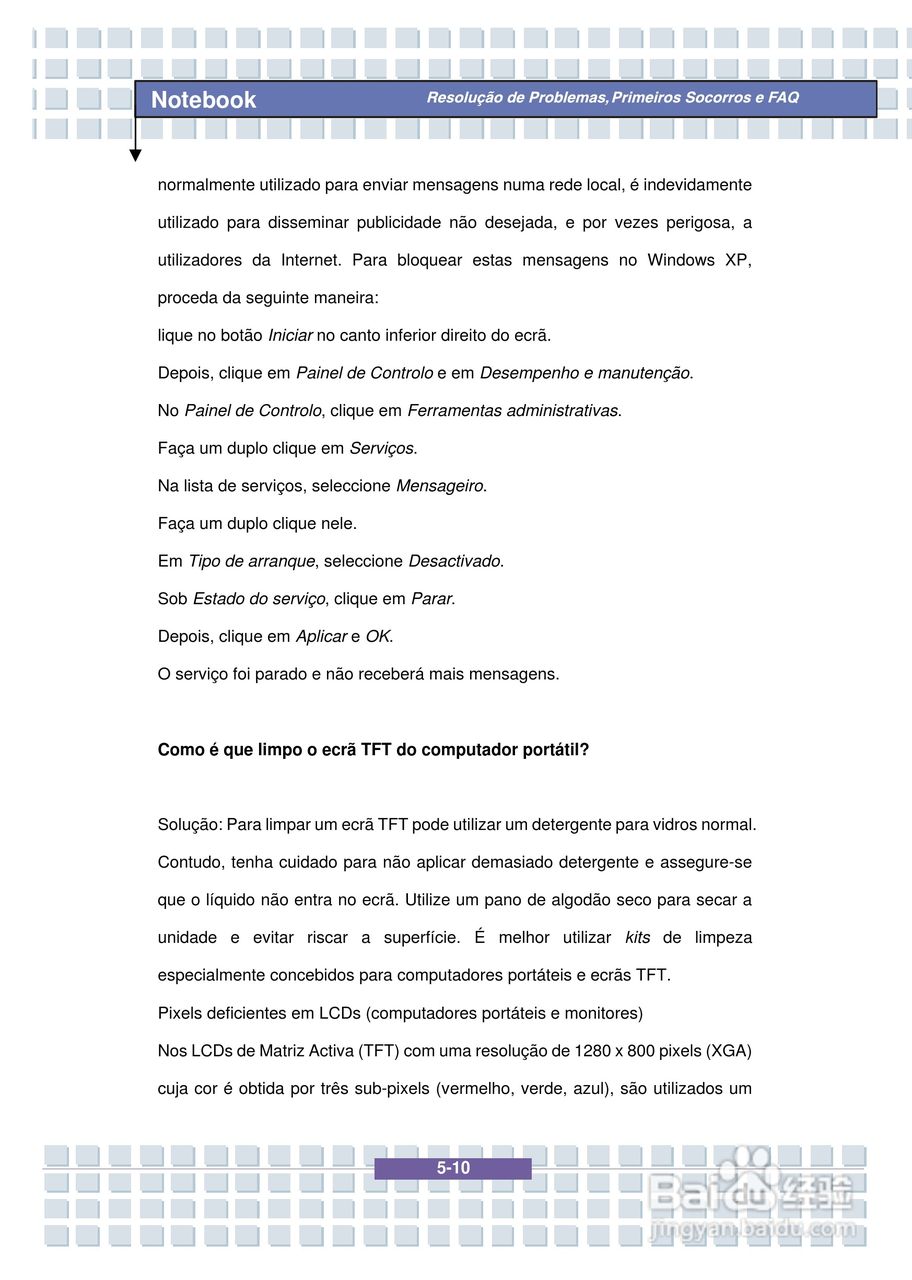 Notebook

Resolução de Problemas, Primeiros Socorros e FAQ

normalmente utilizado para enviar mensagens numa rede local, é indevidamente utilizado para disseminar publicidade não desejada, e por vezes perigosa, a utilizadores da Internet. Para bloquear estas mensagens no Windows XP, proceda da seguinte maneira:

lique no botão Iniciar no canto inferior direito do ecrã.

Depois, clique em Painel de Controlo e em Desempenho e manutenção.

No Painel de Controlo, clique em Ferramentas administrativas.

Faça um duplo clique em Serviços.

Na lista de serviços, seleccione Mensageiro.

Faça um duplo clique nele.

Em Tipo de arranque, seleccione Desactivado.

Sob Estado do serviço, clique em Parar.

Depois, clique em Aplicar e OK.

O serviço foi parado e não receberá mais mensagens.

Como é que limpo o ecrã TFT do computador portátil?

Solução: Para limpar um ecrã TFT pode utilizar um detergente para vidros normal. Contudo, tenha cuidado para não aplicar demasiado detergente e assegure-se que o líquido não entra no ecrã. Utilize um pano de algodão seco para secar a unidade e evitar riscar a superfície. É melhor utilizar kits de limpeza especialmente concebidos para computadores portáteis e ecrãs TFT.

Pixels deficientes em LCDs (computadores portáteis e monitores)

Nos LCDs de Matriz Activa (TFT) com uma resolução de 1280 x 800 pixels (XGA) cuja cor é obtida por três sub-pixels (vermelho, verde, azul), são utilizados um

5-10

Baidu 经验
jingyan.baidu.com